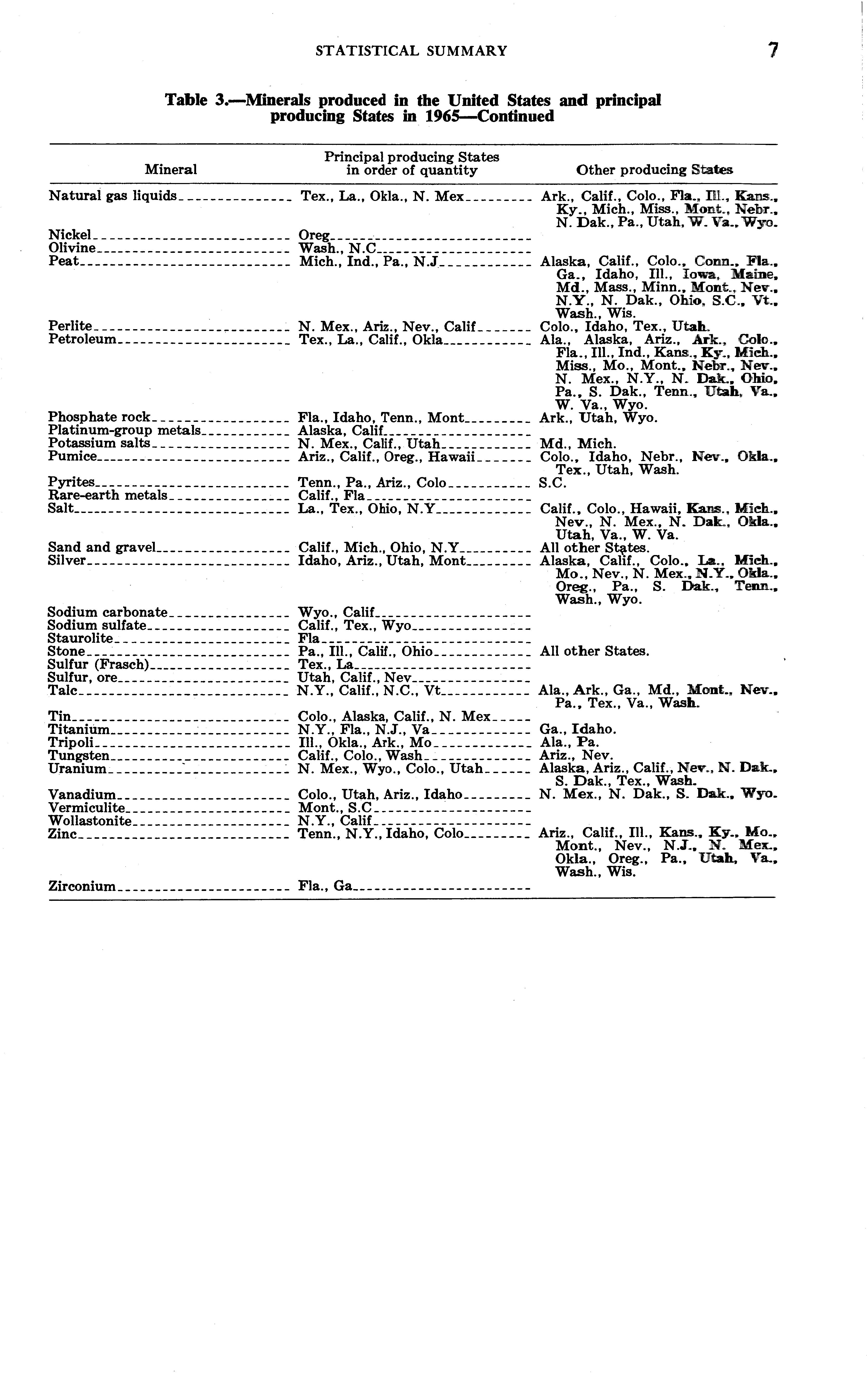 STATISTICAL SUMMARY 7

Table 3.—Minerals produced in the United States and principal producing States in 1965—Continued

| Mineral | Principal producing States in order of quantity | Other producing States |
|---|---|---|
| Natural gas liquids | Tex., La., Okla., N. Mex | Ark., Calif., Colo., Fla., Ill., Kans., Ky., Mich., Miss., Mont., Nebr., N. Dak., Pa., Utah, W. Va., Wyo. |
| Nickel | Oreg | |
| Olivine | Wash., N.C | |
| Peat | Mich., Ind., Pa., N.J | Alaska, Calif., Colo., Conn., Fla., Ga., Idaho, Ill., Iowa, Maine, Md., Mass., Minn., Mont., Nev., N.Y., N. Dak., Ohio, S.C., Vt., Wash., Wis. |
| Perlite | N. Mex., Ariz., Nev., Calif | Colo., Idaho, Tex., Utah. |
| Petroleum | Tex., La., Calif., Okla | Ala., Alaska, Ariz., Ark., Colo., Fla., Ill., Ind., Kans., Ky., Mich., Miss., Mo., Mont., Nebr., Nev., N. Mex., N.Y., N. Dak., Ohio, Pa., S. Dak., Tenn., Utah, Va., W. Va., Wyo. |
| Phosphate rock | Fla., Idaho, Tenn., Mont | Ark., Utah, Wyo. |
| Platinum-group metals | Alaska, Calif | |
| Potassium salts | N. Mex., Calif., Utah | Md., Mich. |
| Pumice | Ariz., Calif., Oreg., Hawaii | Colo., Idaho, Nebr., Nev., Okla., Tex., Utah, Wash. |
| Pyrites | Tenn., Pa., Ariz., Colo | S.C. |
| Rare-earth metals | Calif., Fla | |
| Salt | La., Tex., Ohio, N.Y | Calif., Colo., Hawaii, Kans., Mich., Nev., N. Mex., N. Dak., Okla., Utah, Va., W. Va. |
| Sand and gravel | Calif., Mich., Ohio, N.Y | All other States. |
| Silver | Idaho, Ariz., Utah, Mont | Alaska, Calif., Colo., La., Mich., Mo., Nev., N. Mex., N.Y., Okla., Oreg., Pa., S. Dak., Tenn., Wash., Wyo. |
| Sodium carbonate | Wyo., Calif | |
| Sodium sulfate | Calif., Tex., Wyo | |
| Staurolite | Fla | |
| Stone | Pa., Ill., Calif., Ohio | All other States. |
| Sulfur (Frasch) | Tex., La | |
| Sulfur, ore | Utah, Calif., Nev | |
| Talc | N.Y., Calif., N.C., Vt | Ala., Ark., Ga., Md., Mont., Nev., Pa., Tex., Va., Wash. |
| Tin | Colo., Alaska, Calif., N. Mex | |
| Titanium | N.Y., Fla., N.J., Va | Ga., Idaho. |
| Tripoli | Ill., Okla., Ark., Mo | Ala., Pa. |
| Tungsten | Calif., Colo., Wash | Ariz., Nev. |
| Uranium | N. Mex., Wyo., Colo., Utah | Alaska, Ariz., Calif., Nev., N. Dak., S. Dak., Tex., Wash. |
| Vanadium | Colo., Utah, Ariz., Idaho | N. Mex., N. Dak., S. Dak., Wyo. |
| Vermiculite | Mont., S.C | |
| Wollastonite | N.Y., Calif | |
| Zinc | Tenn., N.Y., Idaho, Colo | Ariz., Calif., Ill., Kans., Ky., Mo., Mont., Nev., N.J., N. Mex., Okla., Oreg., Pa., Utah, Va., Wash., Wis. |
| Zirconium | Fla., Ga | |